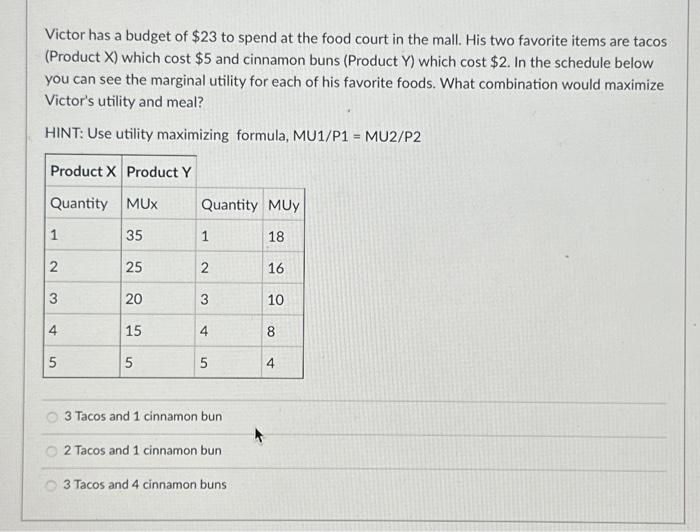 Victor has a budget of \$23 to spend at the food court in the mall. His two favorite items are tacos (Product X) which cost \$5 and cinnamon buns (Product Y) which cost \$2. In the schedule below you can see the marginal utility for each of his favorite foods. What combination would maximize Victor's utility and meal?

HINT: Use utility maximizing formula, MU1/P1 = MU2/P2

| Product X | Product Y | | |
|---|---|---|---|
| Quantity | MUx | Quantity | MUy |
| 1 | 35 | 1 | 18 |
| 2 | 25 | 2 | 16 |
| 3 | 20 | 3 | 10 |
| 4 | 15 | 4 | 8 |
| 5 | 5 | 5 | 4 |

3 Tacos and 1 cinnamon bun

2 Tacos and 1 cinnamon bun

3 Tacos and 4 cinnamon buns